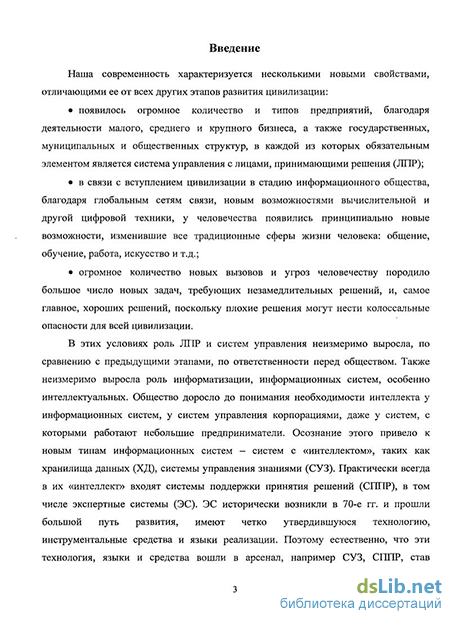 Введение

Наша современность характеризуется несколькими новыми свойствами, отличающими ее от всех других этапов развития цивилизации:

• появилось огромное количество и типов предприятий, благодаря деятельности малого, среднего и крупного бизнеса, а также государственных, муниципальных и общественных структур, в каждой из которых обязательным элементом является система управления с лицами, принимающими решения (ЛПР);

• в связи с вступлением цивилизации в стадию информационного общества, благодаря глобальным сетям связи, новым возможностями вычислительной и другой цифровой техники, у человечества появились принципиально новые возможности, изменившие все традиционные сферы жизни человека: общение, обучение, работа, искусство и т.д.;

• огромное количество новых вызовов и угроз человечеству породило большое число новых задач, требующих незамедлительных решений, и, самое главное, хороших решений, поскольку плохие решения могут нести колоссальные опасности для всей цивилизации.

В этих условиях роль ЛПР и систем управления неизмеримо выросла, по сравнению с предыдущими этапами, по ответственности перед обществом. Также неизмеримо выросла роль информатизации, информационных систем, особенно интеллектуальных. Общество доросло до понимания необходимости интеллекта у информационных систем, у систем управления корпорациями, даже у систем, с которыми работают небольшие предприниматели. Осознание этого привело к новым типам информационных систем – систем с «интеллектом», таких как хранилища данных (ХД), системы управления знаниями (СУЗ). Практически всегда в их «интеллект» входят системы поддержки принятия решений (СППР), в том числе экспертные системы (ЭС). ЭС исторически возникли в 70-е гг. и прошли большой путь развития, имеют четко утвердившуюся технологию, инструментальные средства и языки реализации. Поэтому естественно, что эти технология, языки и средства вошли в арсенал, например СУЗ, СППР, став

3

dsLib.net
библиотека диссертаций